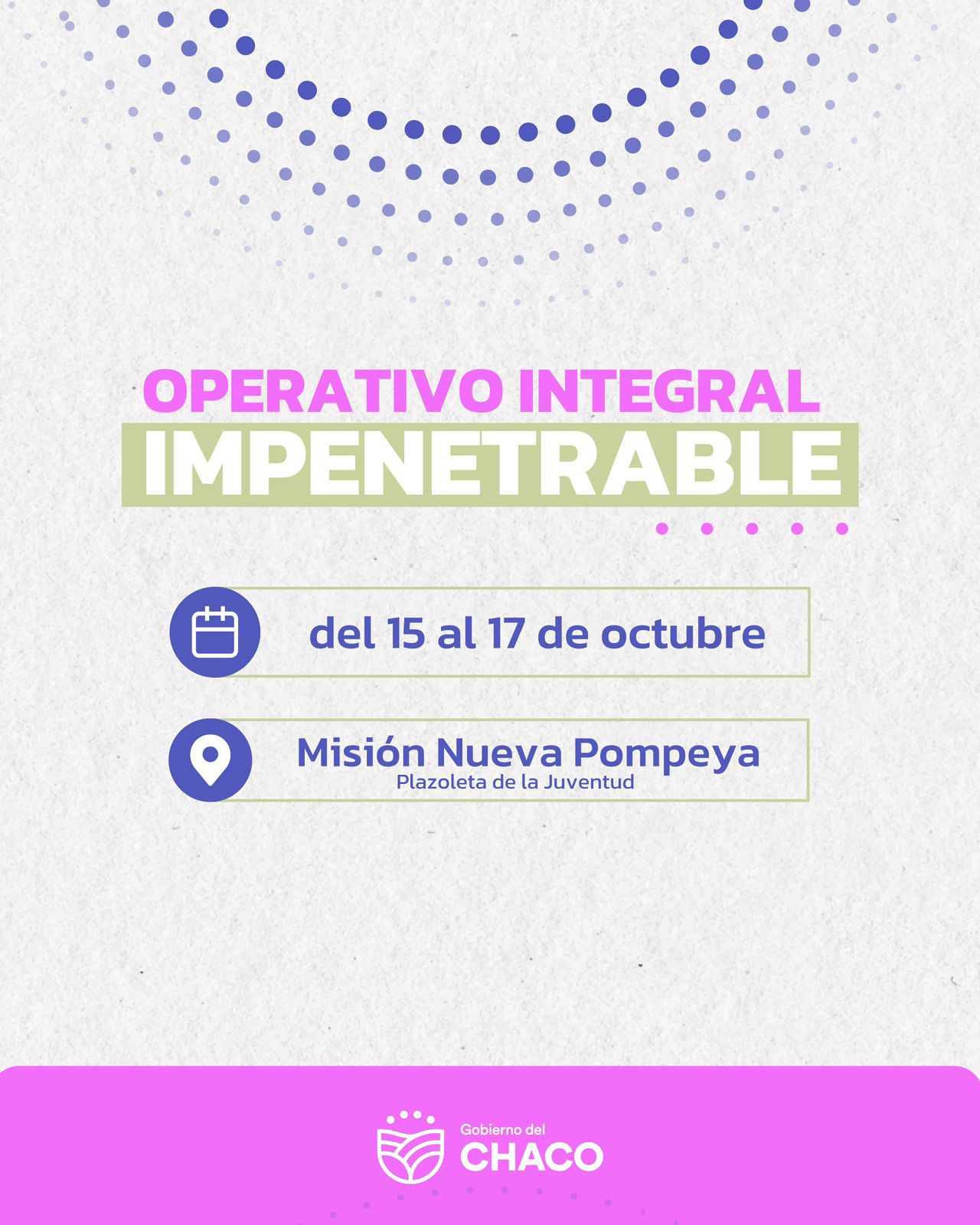 OPERATIVO INTEGRAL
IMPENETRABLE

del 15 al 17 de octubre

Misión Nueva Pompeya
Plazoleta de la Juventud

Gobierno del
CHACO